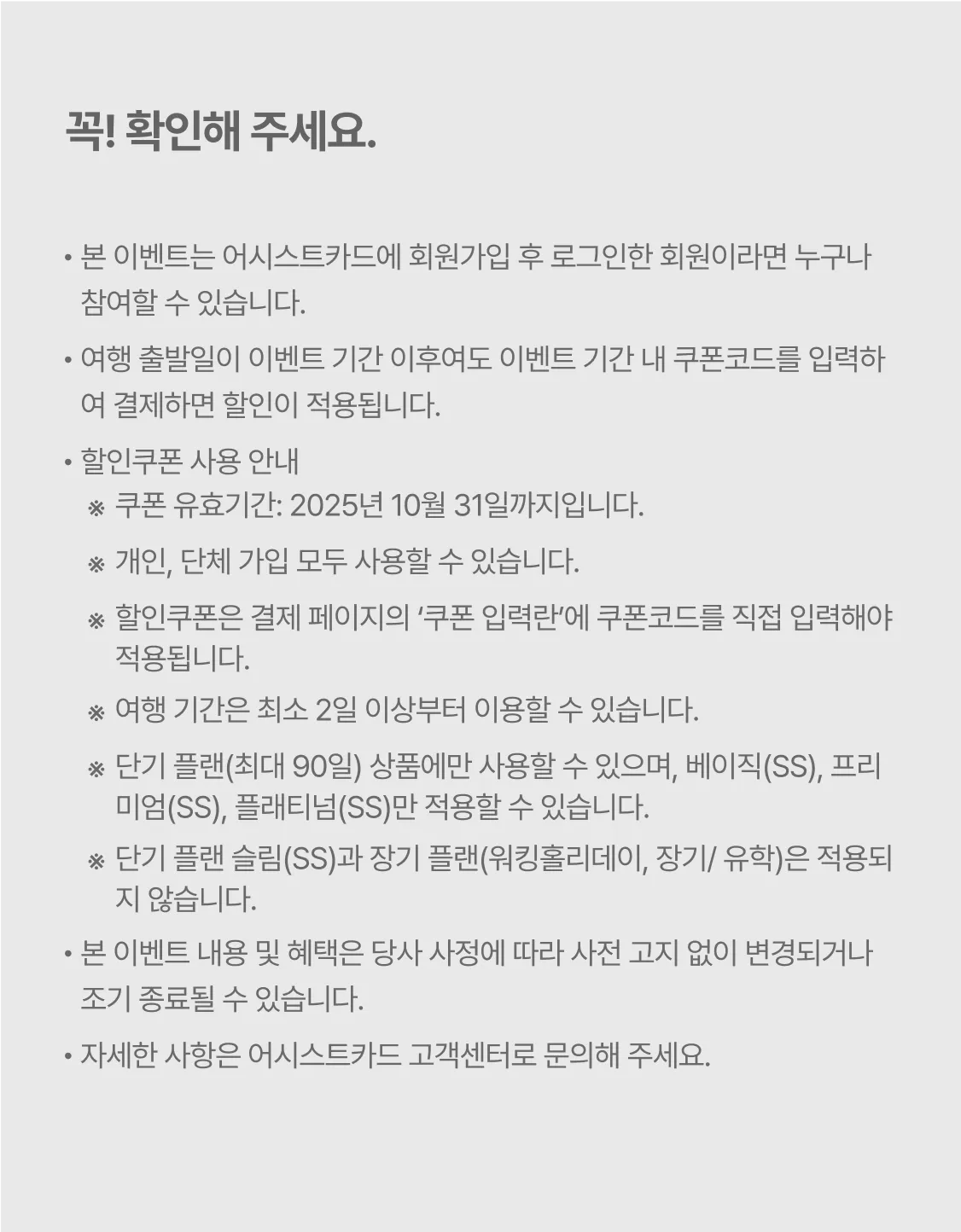 꼭! 확인해 주세요.

• 본 이벤트는 어시스트카드에 회원가입 후 로그인한 회원이라면 누구나 참여할 수 있습니다.

• 여행 출발일이 이벤트 기간 이후여도 이벤트 기간 내 쿠폰코드를 입력하여 결제하면 할인이 적용됩니다.

• 할인쿠폰 사용 안내
※ 쿠폰 유효기간: 2025년 10월 31일까지입니다.
※ 개인, 단체 가입 모두 사용할 수 있습니다.
※ 할인쿠폰은 결제 페이지의 '쿠폰 입력란'에 쿠폰코드를 직접 입력해야 적용됩니다.
※ 여행 기간은 최소 2일 이상부터 이용할 수 있습니다.
※ 단기 플랜(최대 90일) 상품에만 사용할 수 있으며, 베이직(SS), 프리미엄(SS), 플래티넘(SS)만 적용할 수 있습니다.
※ 단기 플랜 슬림(SS)과 장기 플랜(워킹홀리데이, 장기/ 유학)은 적용되지 않습니다.

• 본 이벤트 내용 및 혜택은 당사 사정에 따라 사전 고지 없이 변경되거나 조기 종료될 수 있습니다.

• 자세한 사항은 어시스트카드 고객센터로 문의해 주세요.